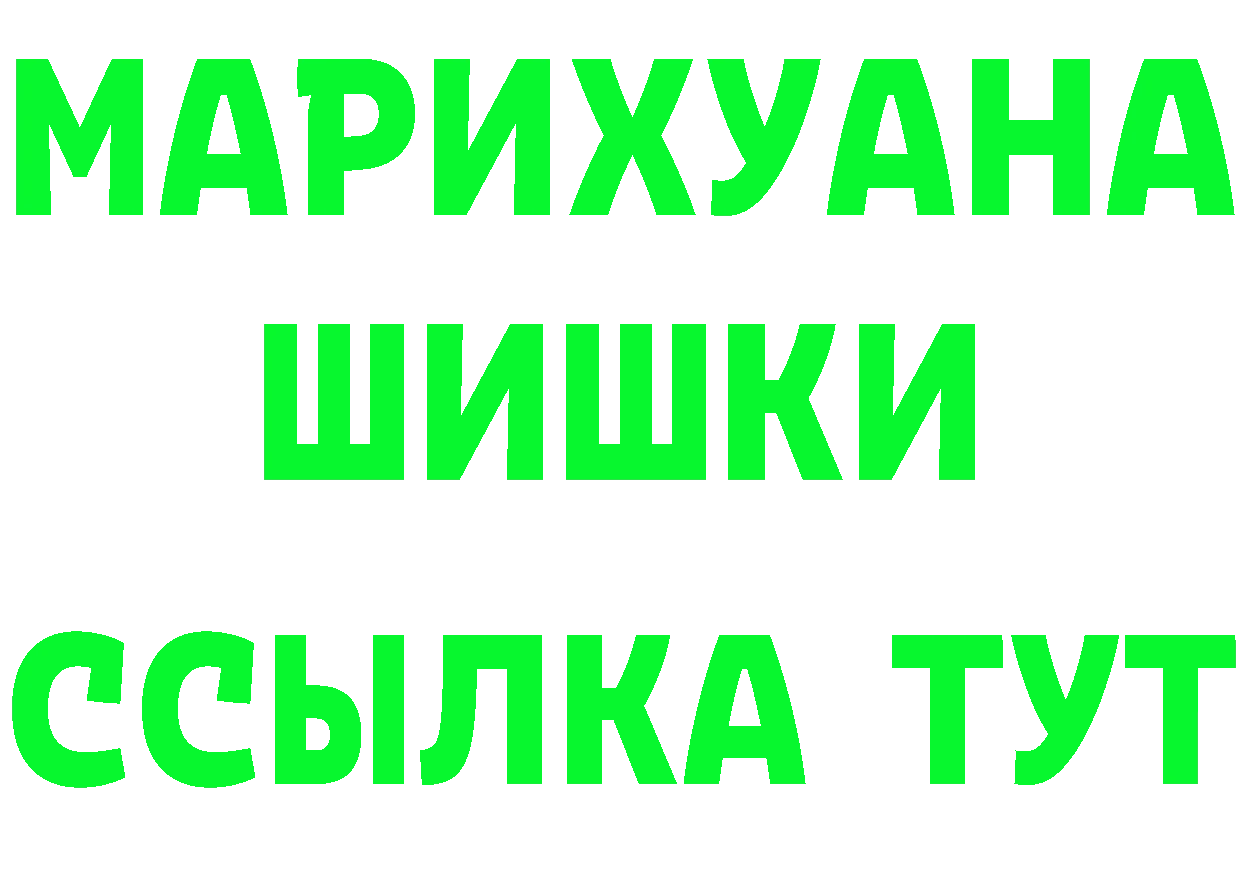 МАРИХУАНА
ШИШКИ
ССЫЛКА ТУТ